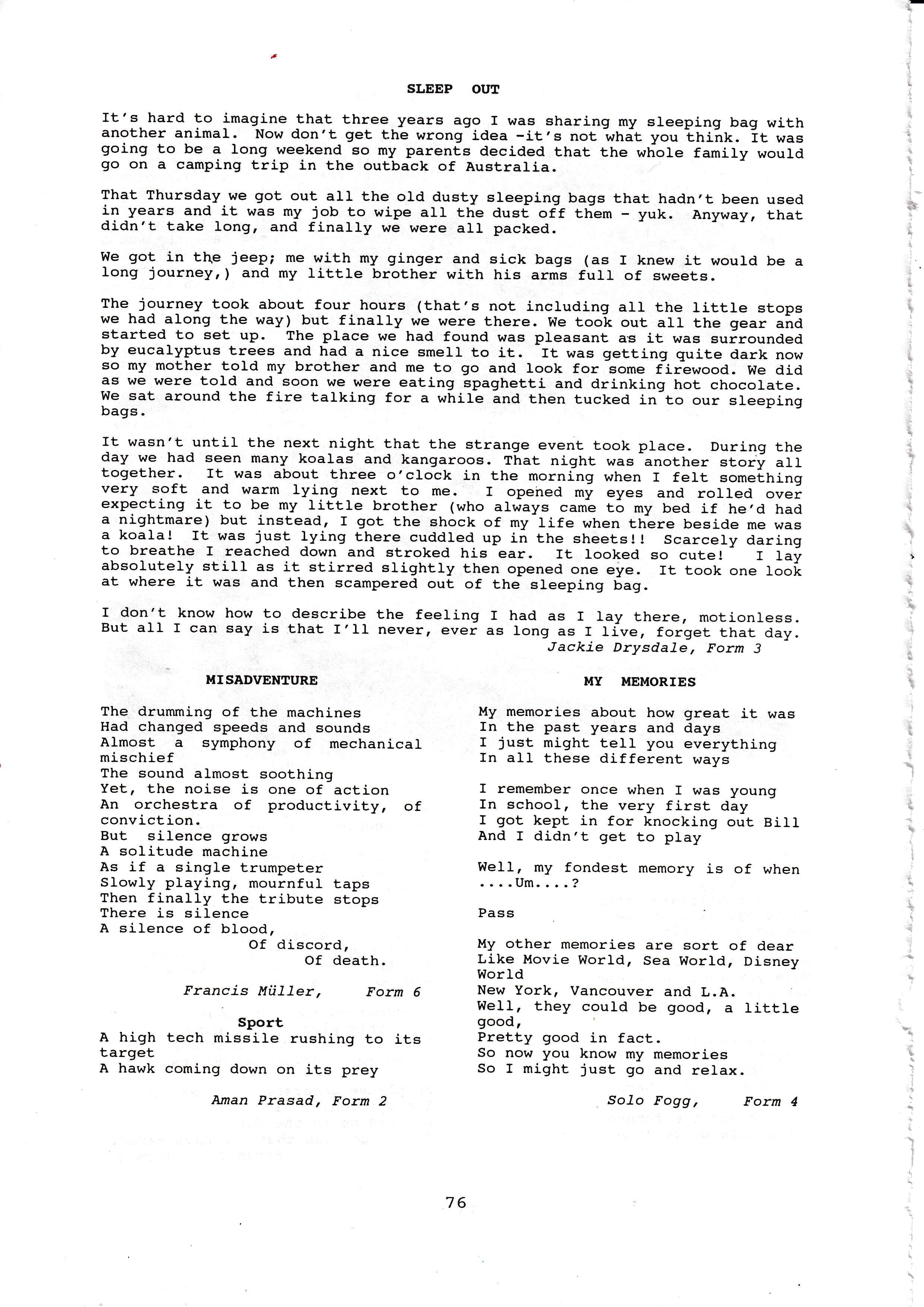 SLEEP OUT

It's hard to imagine that three years ago I was sharing my sleeping bag with another animal. Now don't get the wrong idea -it's not what you think. It was going to be a long weekend so my parents decided that the whole family would go on a camping trip in the outback of Australia.

That Thursday we got out all the old dusty sleeping bags that hadn't been used in years and it was my job to wipe all the dust off them - yuk. Anyway, that didn't take long, and finally we were all packed.

We got in the jeep; me with my ginger and sick bags (as I knew it would be a long journey,) and my little brother with his arms full of sweets.

The journey took about four hours (that's not including all the little stops we had along the way) but finally we were there. We took out all the gear and started to set up. The place we had found was pleasant as it was surrounded by eucalyptus trees and had a nice smell to it. It was getting quite dark now so my mother told my brother and me to go and look for some firewood. We did as we were told and soon we were eating spaghetti and drinking hot chocolate. We sat around the fire talking for a while and then tucked in to our sleeping bags.

It wasn't until the next night that the strange event took place. During the day we had seen many koalas and kangaroos. That night was another story all together. It was about three o'clock in the morning when I felt something very soft and warm lying next to me. I opened my eyes and rolled over expecting it to be my little brother (who always came to my bed if he'd had a nightmare) but instead, I got the shock of my life when there beside me was a koala! It was just lying there cuddled up in the sheets!! Scarcely daring to breathe I reached down and stroked his ear. It looked so cute! I lay absolutely still as it stirred slightly then opened one eye. It took one look at where it was and then scampered out of the sleeping bag.

I don't know how to describe the feeling I had as I lay there, motionless. But all I can say is that I'll never, ever as long as I live, forget that day.
Jackie Drysdale, Form 3

MISADVENTURE

The drumming of the machines
Had changed speeds and sounds
Almost a symphony of mechanical mischief
The sound almost soothing
Yet, the noise is one of action
An orchestra of productivity, of conviction.
But silence grows
A solitude machine
As if a single trumpeter
Slowly playing, mournful taps
Then finally the tribute stops
There is silence
A silence of blood,
Of discord,
Of death.

Francis Müller, Form 6

Sport
A high tech missile rushing to its target
A hawk coming down on its prey

Aman Prasad, Form 2

MY MEMORIES

My memories about how great it was
In the past years and days
I just might tell you everything
In all these different ways

I remember once when I was young
In school, the very first day
I got kept in for knocking out Bill
And I didn't get to play

Well, my fondest memory is of when ....Um....?

Pass

My other memories are sort of dear
Like Movie World, Sea World, Disney World
New York, Vancouver and L.A.
Well, they could be good, a little good,
Pretty good in fact.
So now you know my memories
So I might just go and relax.

Solo Fogg, Form 4

76